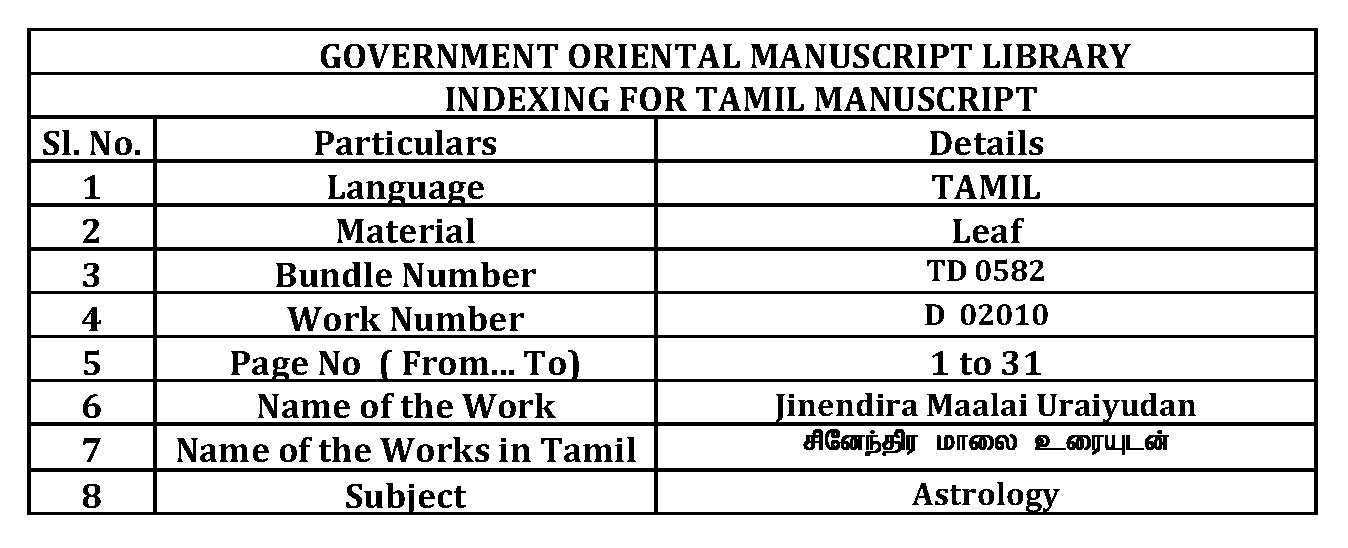 GOVERNMENT ORIENTAL MANUSCRIPT LIBRARY

INDEXING FOR TAMIL MANUSCRIPT

| Sl. No. | Particulars | Details |
|---|---|---|
| 1 | Language | TAMIL |
| 2 | Material | Leaf |
| 3 | Bundle Number | TD 0582 |
| 4 | Work Number | D 02010 |
| 5 | Page No ( From... To) | 1 to 31 |
| 6 | Name of the Work | Jinendira Maalai Uraiyudan |
| 7 | Name of the Works in Tamil | சினேந்திர மாலை உரையுடன் |
| 8 | Subject | Astrology |